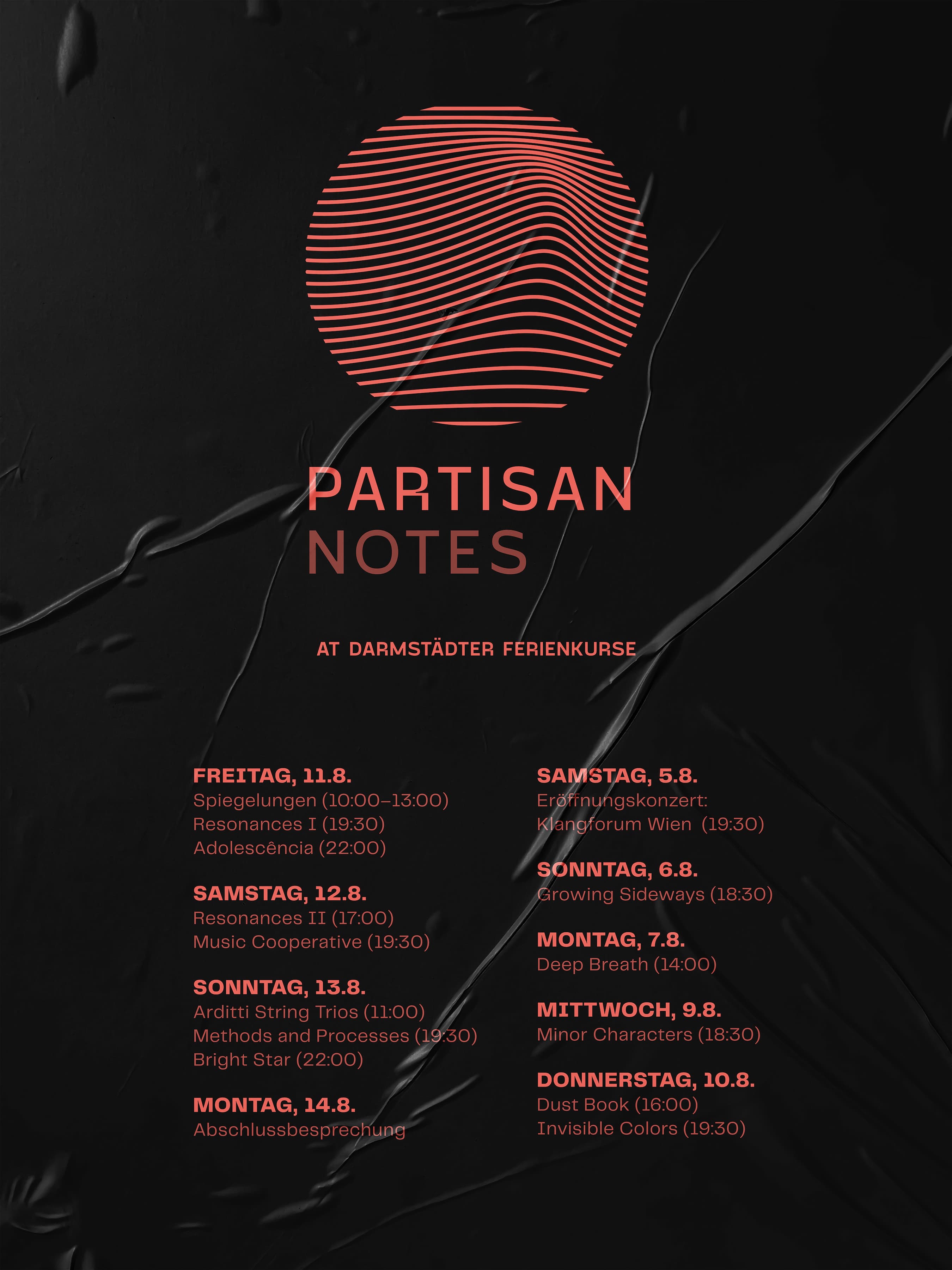 PARTISAN
NOTES

AT DARMSTÄDTER FERIENKURSE

FREITAG, 11.8.
Spiegelungen (10:00–13:00)
Resonances I (19:30)
Adolescência (22:00)

SAMSTAG, 12.8.
Resonances II (17:00)
Music Cooperative (19:30)

SONNTAG, 13.8.
Arditti String Trios (11:00)
Methods and Processes (19:30)
Bright Star (22:00)

MONTAG, 14.8.
Abschlussbesprechung

SAMSTAG, 5.8.
Eröffnungskonzert:
Klangforum Wien (19:30)

SONNTAG, 6.8.
Growing Sideways (18:30)

MONTAG, 7.8.
Deep Breath (14:00)

MITTWOCH, 9.8.
Minor Characters (18:30)

DONNERSTAG, 10.8.
Dust Book (16:00)
Invisible Colors (19:30)